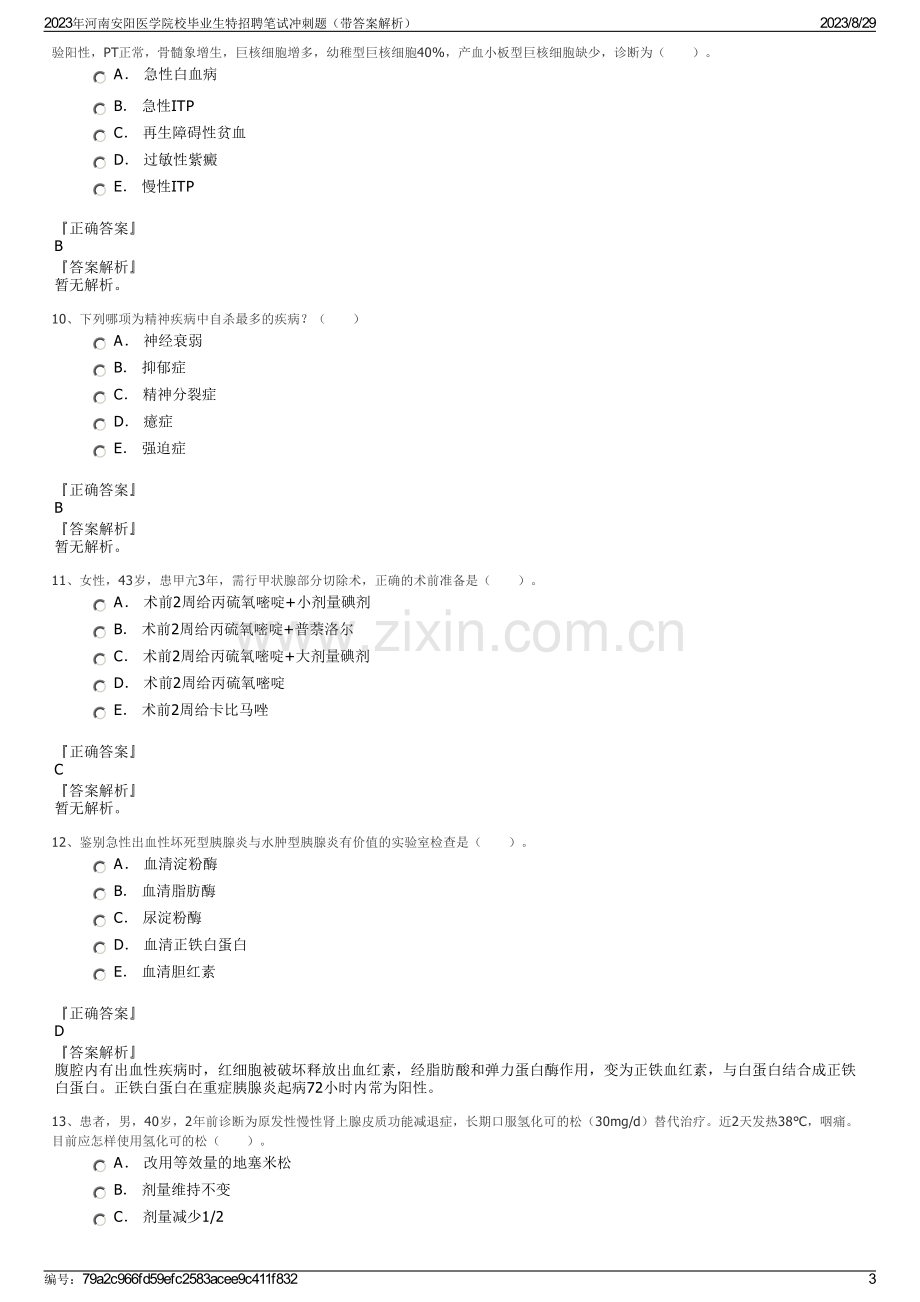 2023年河南安阳医学院校毕业生特招聘笔试冲刺题（带答案解析） 2023/8/29

验阳性，PT正常，骨髓象增生，巨核细胞增多，幼稚型巨核细胞40%，产血小板型巨核细胞缺少，诊断为（ ）。

A. 急性白血病

B. 急性ITP

C. 再生障碍性贫血

D. 过敏性紫癜

E. 慢性ITP

『正确答案』
B
『答案解析』
暂无解析。

10、下列哪项为精神疾病中自杀最多的疾病？（ ）

A. 神经衰弱

B. 抑郁症

C. 精神分裂症

D. 癔症

E. 强迫症

『正确答案』
B
『答案解析』
暂无解析。

11、女性，43岁，患甲亢3年，需行甲状腺部分切除术，正确的术前准备是（ ）。

A. 术前2周给丙硫氧嘧啶+小剂量碘剂

B. 术前2周给丙硫氧嘧啶+普萘洛尔

C. 术前2周给丙硫氧嘧啶+大剂量碘剂

D. 术前2周给丙硫氧嘧啶

E. 术前2周给卡比马唑

『正确答案』
C
『答案解析』
暂无解析。

12、鉴别急性出血性坏死型胰腺炎与水肿型胰腺炎有价值的实验室检查是（ ）。

A. 血清淀粉酶

B. 血清脂肪酶

C. 尿淀粉酶

D. 血清正铁白蛋白

E. 血清胆红素

『正确答案』
D
『答案解析』
腹腔内有出血性疾病时，红细胞被破坏释放出血红素，经脂肪酸和弹力蛋白酶作用，变为正铁血红素，与白蛋白结合成正铁白蛋白。正铁白蛋白在重症胰腺炎起病72小时内常为阳性。

13、患者，男，40岁，2年前诊断为原发性慢性肾上腺皮质功能减退症，长期口服氢化可的松（30mg/d）替代治疗。近2天发热38℃，咽痛。目前应怎样使用氢化可的松（ ）。

A. 改用等效量的地塞米松

B. 剂量维持不变

C. 剂量减少1/2

编号：79a2c966fd59efc2583acee9c411f832 3

www.zixin.com.cn